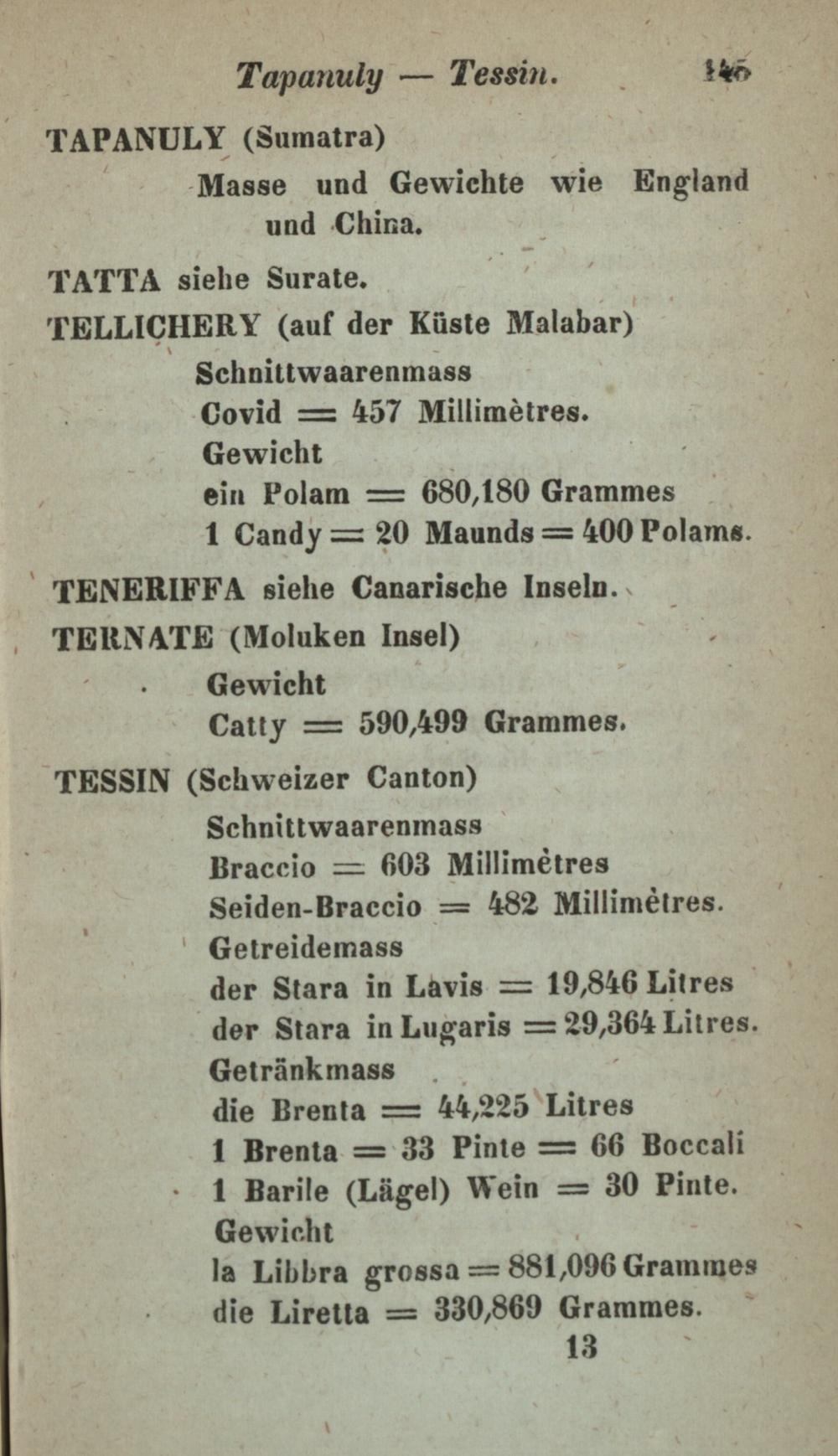 Tapanuly — Tessin. 145

TAPANULY (Sumatra)

Masse und Gewichte wie England und China.

TATTA siehe Surate.

TELLICHERY (auf der Küste Malabar)

Schnittwaarenmass
Covid = 457 Millimètres.
Gewicht
ein Polam = 680,180 Grammes
1 Candy = 20 Maunds = 400 Polams.

TENERIFFA siehe Canarische Inseln.

TERNATE (Moluken Insel)

Gewicht
Catty = 590,499 Grammes.

TESSIN (Schweizer Canton)

Schnittwaarenmass
Braccio = 603 Millimètres
Seiden-Braccio = 482 Millimètres.
Getreidemass
der Stara in Lavis = 19,846 Litres
der Stara in Lugaris = 29,364 Litres.
Getränkmass
die Brenta = 44,225 Litres
1 Brenta = 33 Pinte = 66 Boccali
1 Barile (Lägel) Wein = 30 Pinte.
Gewicht
la Libbra grossa = 881,096 Grammes
die Liretta = 330,869 Grammes.

13